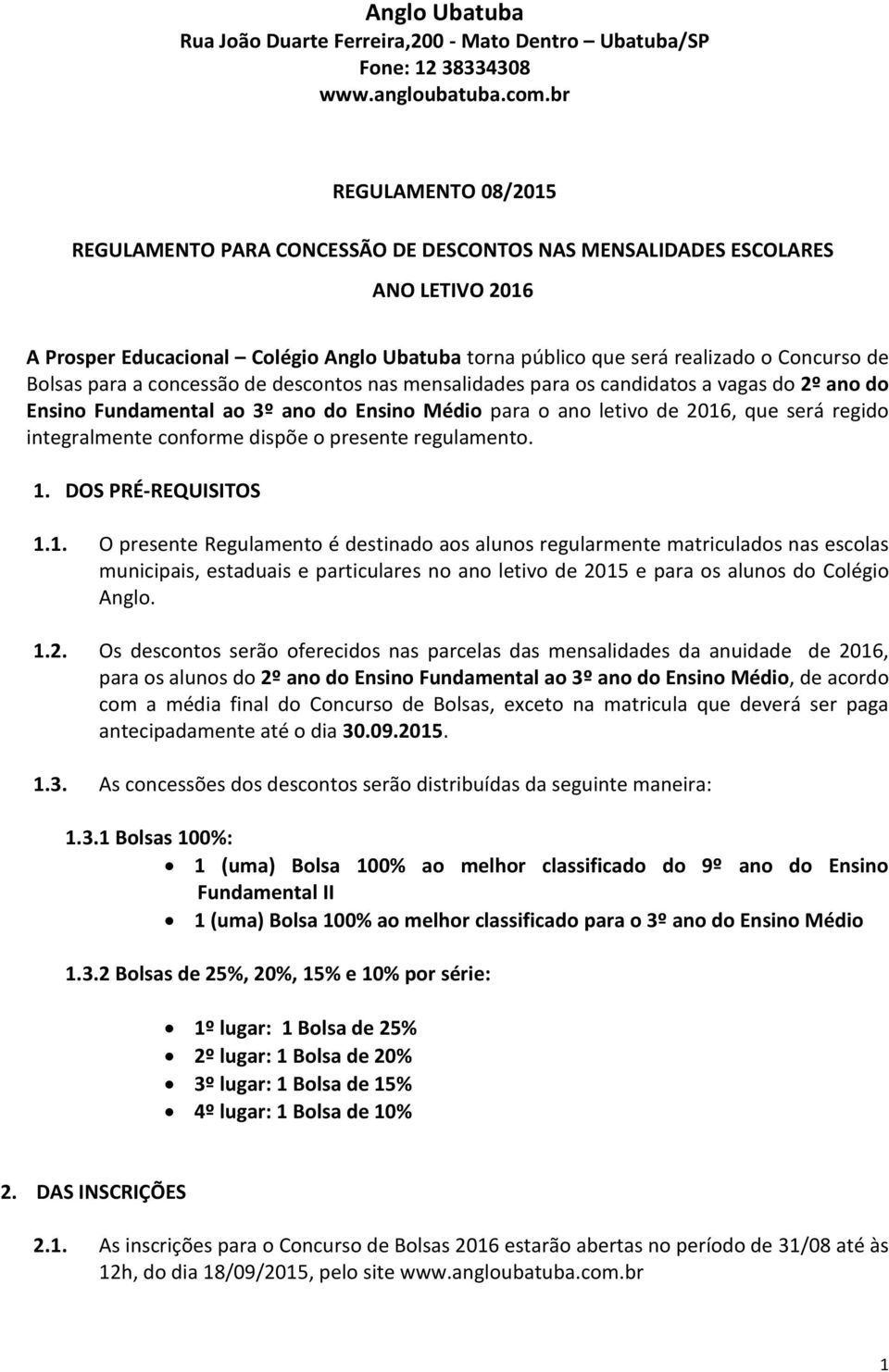 Anglo Ubatuba
Rua João Duarte Ferreira,200 - Mato Dentro – Ubatuba/SP
Fone: 12 38334308
www.angloubatuba.com.br

REGULAMENTO 08/2015

REGULAMENTO PARA CONCESSÃO DE DESCONTOS NAS MENSALIDADES ESCOLARES

ANO LETIVO 2016

A Prosper Educacional – Colégio Anglo Ubatuba torna público que será realizado o Concurso de Bolsas para a concessão de descontos nas mensalidades para os candidatos a vagas do 2º ano do Ensino Fundamental ao 3º ano do Ensino Médio para o ano letivo de 2016, que será regido integralmente conforme dispõe o presente regulamento.

1. DOS PRÉ-REQUISITOS

1.1. O presente Regulamento é destinado aos alunos regularmente matriculados nas escolas municipais, estaduais e particulares no ano letivo de 2015 e para os alunos do Colégio Anglo.

1.2. Os descontos serão oferecidos nas parcelas das mensalidades da anuidade de 2016, para os alunos do 2º ano do Ensino Fundamental ao 3º ano do Ensino Médio, de acordo com a média final do Concurso de Bolsas, exceto na matricula que deverá ser paga antecipadamente até o dia 30.09.2015.

1.3. As concessões dos descontos serão distribuídas da seguinte maneira:

1.3.1 Bolsas 100%:
• 1 (uma) Bolsa 100% ao melhor classificado do 9º ano do Ensino Fundamental II
• 1 (uma) Bolsa 100% ao melhor classificado para o 3º ano do Ensino Médio

1.3.2 Bolsas de 25%, 20%, 15% e 10% por série:

• 1º lugar: 1 Bolsa de 25%
• 2º lugar: 1 Bolsa de 20%
• 3º lugar: 1 Bolsa de 15%
• 4º lugar: 1 Bolsa de 10%

2. DAS INSCRIÇÕES

2.1. As inscrições para o Concurso de Bolsas 2016 estarão abertas no período de 31/08 até às 12h, do dia 18/09/2015, pelo site www.angloubatuba.com.br

1